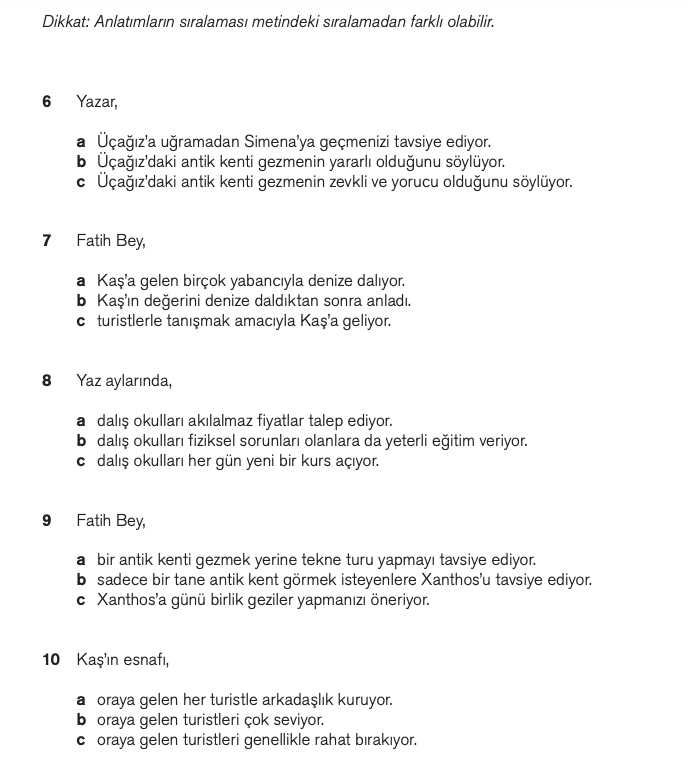 Dikkat: Anlatımların sıralaması metindeki sıralamadan farklı olabilir.

6 Yazar,

a Üçağız'a uğramadan Simena'ya geçmenizi tavsiye ediyor.
b Üçağız'daki antik kenti gezmenin yararlı olduğunu söylüyor.
c Üçağız'daki antik kenti gezmenin zevkli ve yorucu olduğunu söylüyor.

7 Fatih Bey,

a Kaş'a gelen birçok yabancıyla denize dalıyor.
b Kaş'ın değerini denize daldıktan sonra anladı.
c turistlerle tanışmak amacıyla Kaş'a geliyor.

8 Yaz aylarında,

a dalış okulları akılalmaz fiyatlar talep ediyor.
b dalış okulları fiziksel sorunları olanlara da yeterli eğitim veriyor.
c dalış okulları her gün yeni bir kurs açıyor.

9 Fatih Bey,

a bir antik kenti gezmek yerine tekne turu yapmayı tavsiye ediyor.
b sadece bir tane antik kent görmek isteyenlere Xanthos'u tavsiye ediyor.
c Xanthos'a günü birlik geziler yapmanızı öneriyor.

10 Kaş'ın esnafı,

a oraya gelen her turistle arkadaşlık kuruyor.
b oraya gelen turistleri çok seviyor.
c oraya gelen turistleri genellikle rahat bırakıyor.